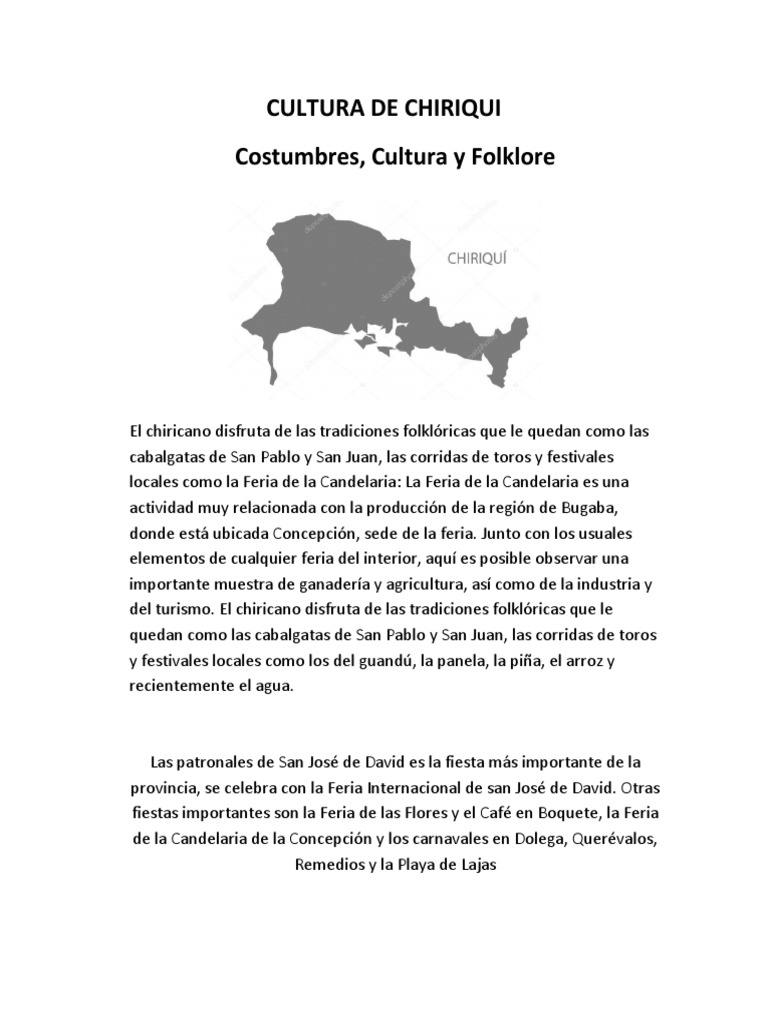 CULTURA DE CHIRIQUI

Costumbres, Cultura y Folklore

CHIRIQUÍ

El chiricano disfruta de las tradiciones folklóricas que le quedan como las cabalgatas de San Pablo y San Juan, las corridas de toros y festivales locales como la Feria de la Candelaria: La Feria de la Candelaria es una actividad muy relacionada con la producción de la región de Bugaba, donde está ubicada Concepción, sede de la feria. Junto con los usuales elementos de cualquier feria del interior, aquí es posible observar una importante muestra de ganadería y agricultura, así como de la industria y del turismo. El chiricano disfruta de las tradiciones folklóricas que le quedan como las cabalgatas de San Pablo y San Juan, las corridas de toros y festivales locales como los del guandú, la panela, la piña, el arroz y recientemente el agua.

Las patronales de San José de David es la fiesta más importante de la provincia, se celebra con la Feria Internacional de san José de David. Otras fiestas importantes son la Feria de las Flores y el Café en Boquete, la Feria de la Candelaria de la Concepción y los carnavales en Dolega, Querévalos, Remedios y la Playa de Lajas